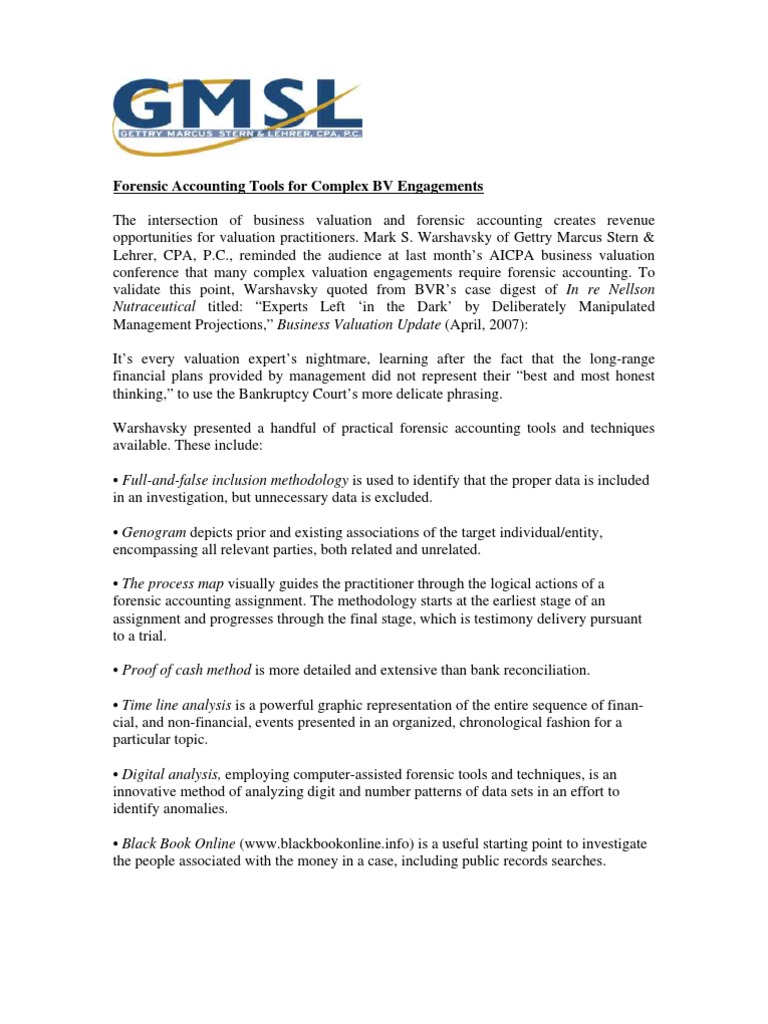 GMSL
GETTRY MARCUS STERN & LEHRER, CPA, P.C.

Forensic Accounting Tools for Complex BV Engagements

The intersection of business valuation and forensic accounting creates revenue opportunities for valuation practitioners. Mark S. Warshavsky of Gettry Marcus Stern & Lehrer, CPA, P.C., reminded the audience at last month's AICPA business valuation conference that many complex valuation engagements require forensic accounting. To validate this point, Warshavsky quoted from BVR's case digest of In re Nellson Nutraceutical titled: "Experts Left 'in the Dark' by Deliberately Manipulated Management Projections," Business Valuation Update (April, 2007):

It's every valuation expert's nightmare, learning after the fact that the long-range financial plans provided by management did not represent their "best and most honest thinking," to use the Bankruptcy Court's more delicate phrasing.

Warshavsky presented a handful of practical forensic accounting tools and techniques available. These include:

• Full-and-false inclusion methodology is used to identify that the proper data is included in an investigation, but unnecessary data is excluded.

• Genogram depicts prior and existing associations of the target individual/entity, encompassing all relevant parties, both related and unrelated.

• The process map visually guides the practitioner through the logical actions of a forensic accounting assignment. The methodology starts at the earliest stage of an assignment and progresses through the final stage, which is testimony delivery pursuant to a trial.

• Proof of cash method is more detailed and extensive than bank reconciliation.

• Time line analysis is a powerful graphic representation of the entire sequence of financial, and non-financial, events presented in an organized, chronological fashion for a particular topic.

• Digital analysis, employing computer-assisted forensic tools and techniques, is an innovative method of analyzing digit and number patterns of data sets in an effort to identify anomalies.

• Black Book Online (www.blackbookonline.info) is a useful starting point to investigate the people associated with the money in a case, including public records searches.